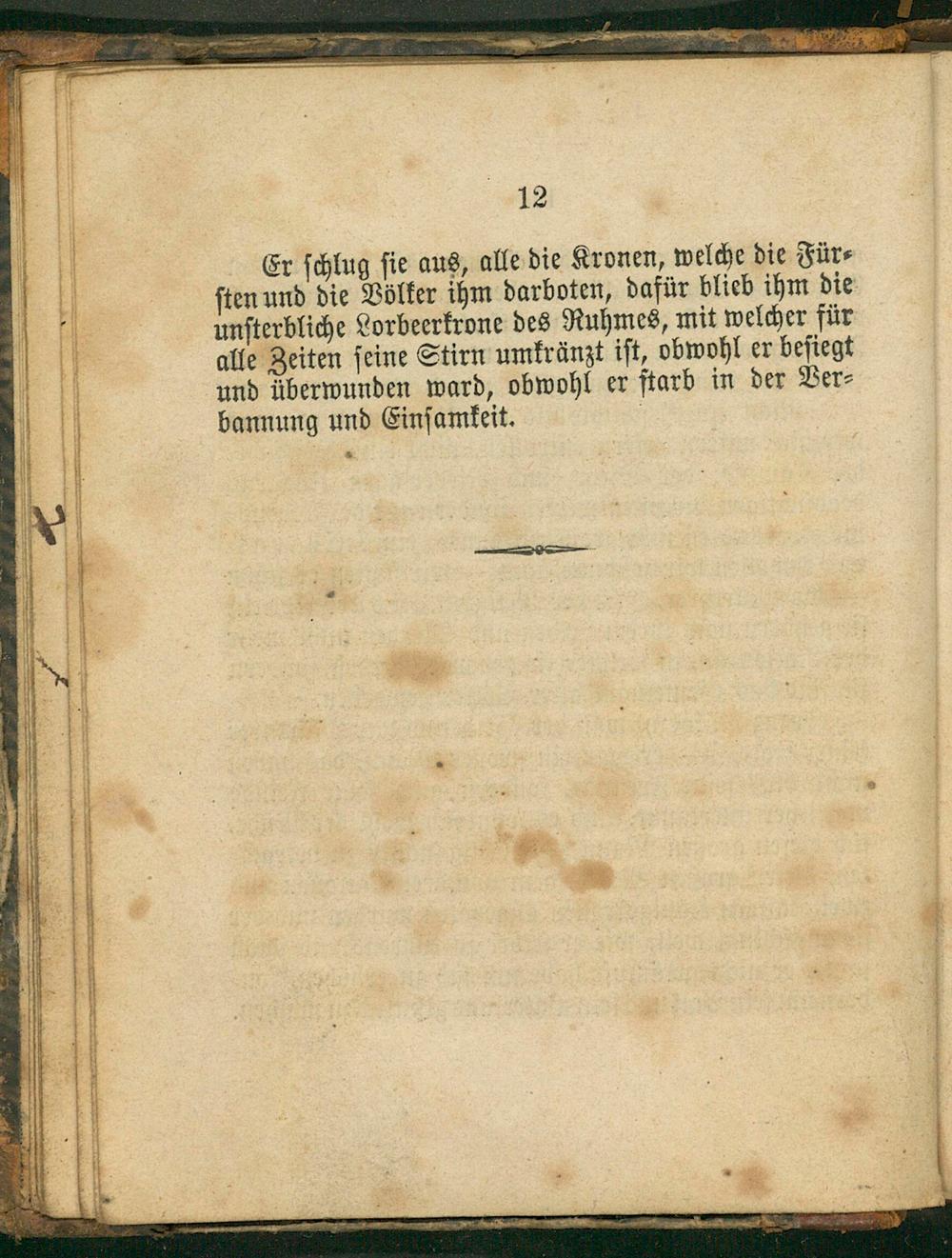 12

Er schlug sie aus, alle die Kronen, welche die Fürsten und die Völker ihm darboten, dafür blieb ihm die unsterbliche Lorbeerkrone des Ruhmes, mit welcher für alle Zeiten seine Stirn umkränzt ist, obwohl er besiegt und überwunden ward, obwohl er starb in der Verbannung und Einsamkeit.